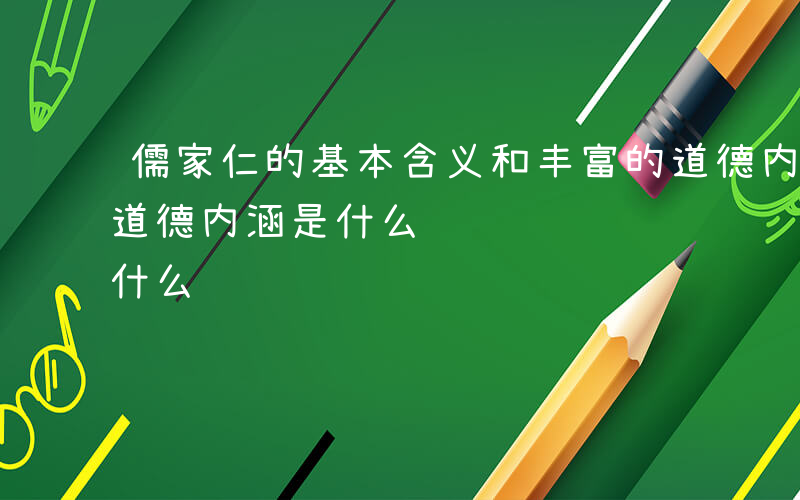 儒家仁的基本含义和丰富的道德内
道德内涵是什么
什么